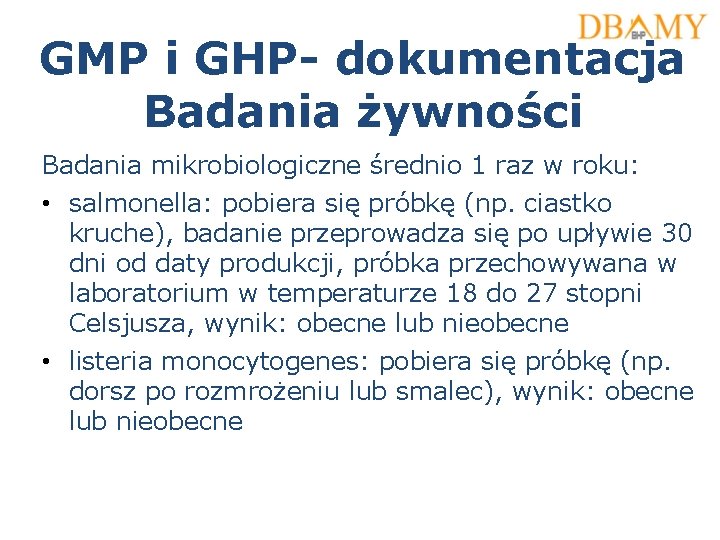 DBAMY
BHP

GMP i GHP- dokumentacja
Badania żywności

Badania mikrobiologiczne średnio 1 raz w roku:

• salmonella: pobiera się próbkę (np. ciastko kruche), badanie przeprowadza się po upływie 30 dni od daty produkcji, próbka przechowywana w laboratorium w temperaturze 18 do 27 stopni Celsjusza, wynik: obecne lub nieobecne

• listeria monocytogenes: pobiera się próbkę (np. dorsz po rozmrożeniu lub smalec), wynik: obecne lub nieobecne